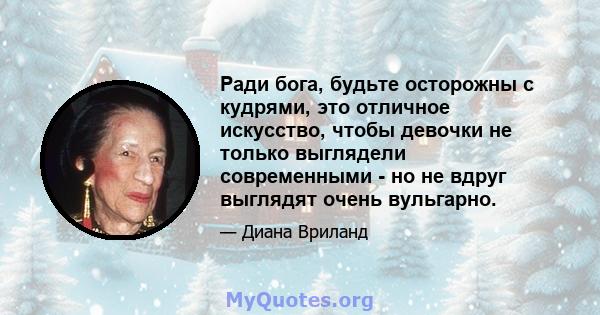 Ради бога, будьте осторожны с кудрями, это отличное искусство, чтобы девочки не только выглядели современными - но не вдруг выглядят очень вульгарно.

— Диана Вриланд

MyQuotes.org